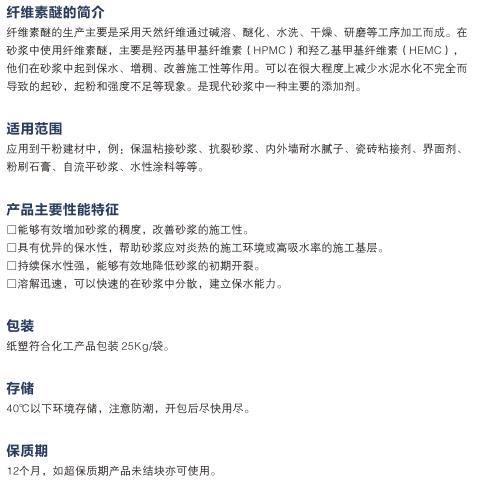 纤维素醚的简介
纤维素醚的生产主要是采用天然纤维通过碱溶、醚化、水洗、干燥、研磨等工序加工而成。在砂浆中使用纤维素醚，主要是羟丙基甲基纤维素（HPMC）和羟乙基甲基纤维素（HEMC），他们在砂浆中起到保水、增稠、改善施工性等作用。可以在很大程度上减少水泥水化不完全而导致的起砂，起粉和强度不足等现象。是现代砂浆中一种主要的添加剂。

适用范围
应用到干粉建材中，例：保温粘接砂浆、抗裂砂浆、内外墙耐水腻子、瓷砖粘接剂、界面剂、粉刷石膏、自流平砂浆、水性涂料等等。

产品主要性能特征
□能够有效增加砂浆的稠度，改善砂浆的施工性。
□具有优异的保水性，帮助砂浆应对炎热的施工环境或高吸水率的施工基层。
□持续保水性强，能够有效地降低砂浆的初期开裂。
□溶解迅速，可以快速的在砂浆中分散，建立保水能力。

包装
纸塑符合化工产品包装 25Kg/袋。

存储
40℃以下环境存储，注意防潮，开包后尽快用尽。

保质期
12个月，如超保质期产品未结块亦可使用。